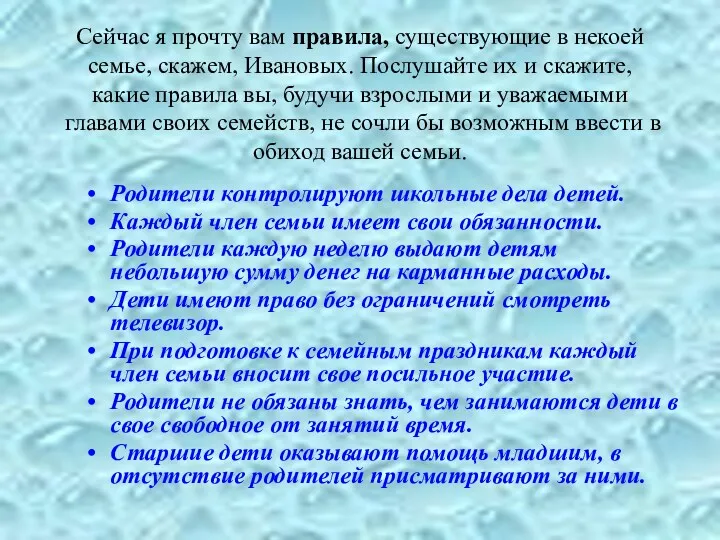 Сейчас я прочту вам правила, существующие в некоей семье, скажем, Ивановых. Послушайте их и скажите, какие правила вы, будучи взрослыми и уважаемыми главами своих семейств, не сочли бы возможным ввести в обиход вашей семьи.

• Родители контролируют школьные дела детей.
• Каждый член семьи имеет свои обязанности.
• Родители каждую неделю выдают детям небольшую сумму денег на карманные расходы.
• Дети имеют право без ограничений смотреть телевизор.
• При подготовке к семейным праздникам каждый член семьи вносит свое посильное участие.
• Родители не обязаны знать, чем занимаются дети в свое свободное от занятий время.
• Старшие дети оказывают помощь младшим, в отсутствие родителей присматривают за ними.